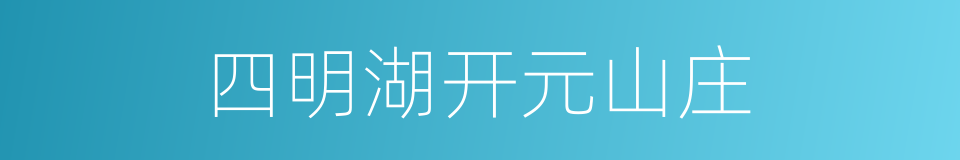 四明湖开元山庄